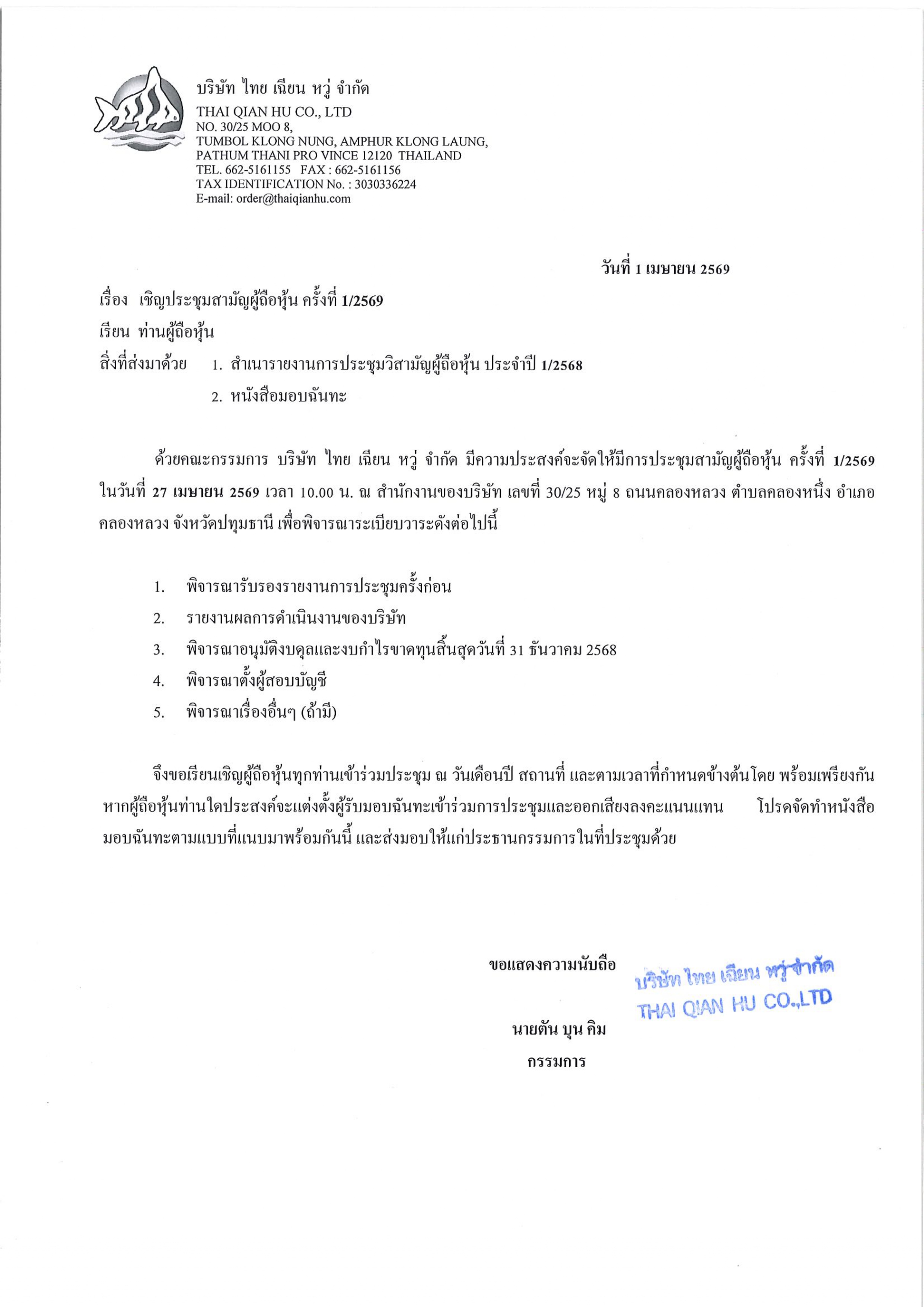 บริษัท ไทย เฉียน หวู่ จำกัด
THAI QIAN HU CO., LTD
NO. 30/25 MOO 8,
TUMBOL KLONG NUNG, AMPHUR KLONG LAUNG,
PATHUM THANI PRO VINCE 12120 THAILAND
TEL. 662-5161155 FAX : 662-5161156
TAX IDENTIFICATION No. : 3030336224
E-mail: order@thaiqianhu.com

วันที่ 1 เมษายน 2569

เรื่อง เชิญประชุมสามัญผู้ถือหุ้น ครั้งที่ 1/2569

เรียน ท่านผู้ถือหุ้น

สิ่งที่ส่งมาด้วย 1. สำเนารายงานการประชุมวิสามัญผู้ถือหุ้น ประจำปี 1/2568
2. หนังสือมอบฉันทะ

ด้วยคณะกรรมการ บริษัท ไทย เฉียน หวู่ จำกัด มีความประสงค์จะจัดให้มีการประชุมสามัญผู้ถือหุ้น ครั้งที่ 1/2569 ในวันที่ 27 เมษายน 2569 เวลา 10.00 น. ณ สำนักงานของบริษัท เลขที่ 30/25 หมู่ 8 ถนนคลองหลวง ตำบลคลองหนึ่ง อำเภอคลองหลวง จังหวัดปทุมธานี เพื่อพิจารณาระเบียบวาระดังต่อไปนี้

1. พิจารณารับรองรายงานการประชุมครั้งก่อน
2. รายงานผลการดำเนินงานของบริษัท
3. พิจารณาอนุมัติงบดุลและงบกำไรขาดทุนสิ้นสุดวันที่ 31 ธันวาคม 2568
4. พิจารณาตั้งผู้สอบบัญชี
5. พิจารณาเรื่องอื่นๆ (ถ้ามี)

จึงขอเรียนเชิญผู้ถือหุ้นทุกท่านเข้าร่วมประชุม ณ วันเดือนปี สถานที่ และตามเวลาที่กำหนดข้างต้นโดย พร้อมเพรียงกัน หากผู้ถือหุ้นท่านใดประสงค์จะแต่งตั้งผู้รับมอบฉันทะเข้าร่วมการประชุมและออกเสียงลงคะแนนแทน โปรดจัดทำหนังสือมอบฉันทะตามแบบที่แนบมาพร้อมกันนี้ และส่งมอบให้แก่ประธานกรรมการในที่ประชุมด้วย

ขอแสดงความนับถือ

บริษัท ไทย เฉียน หวู่ จำกัด
THAI QIAN HU CO.,LTD

นายตัน บุน คิม
กรรมการ